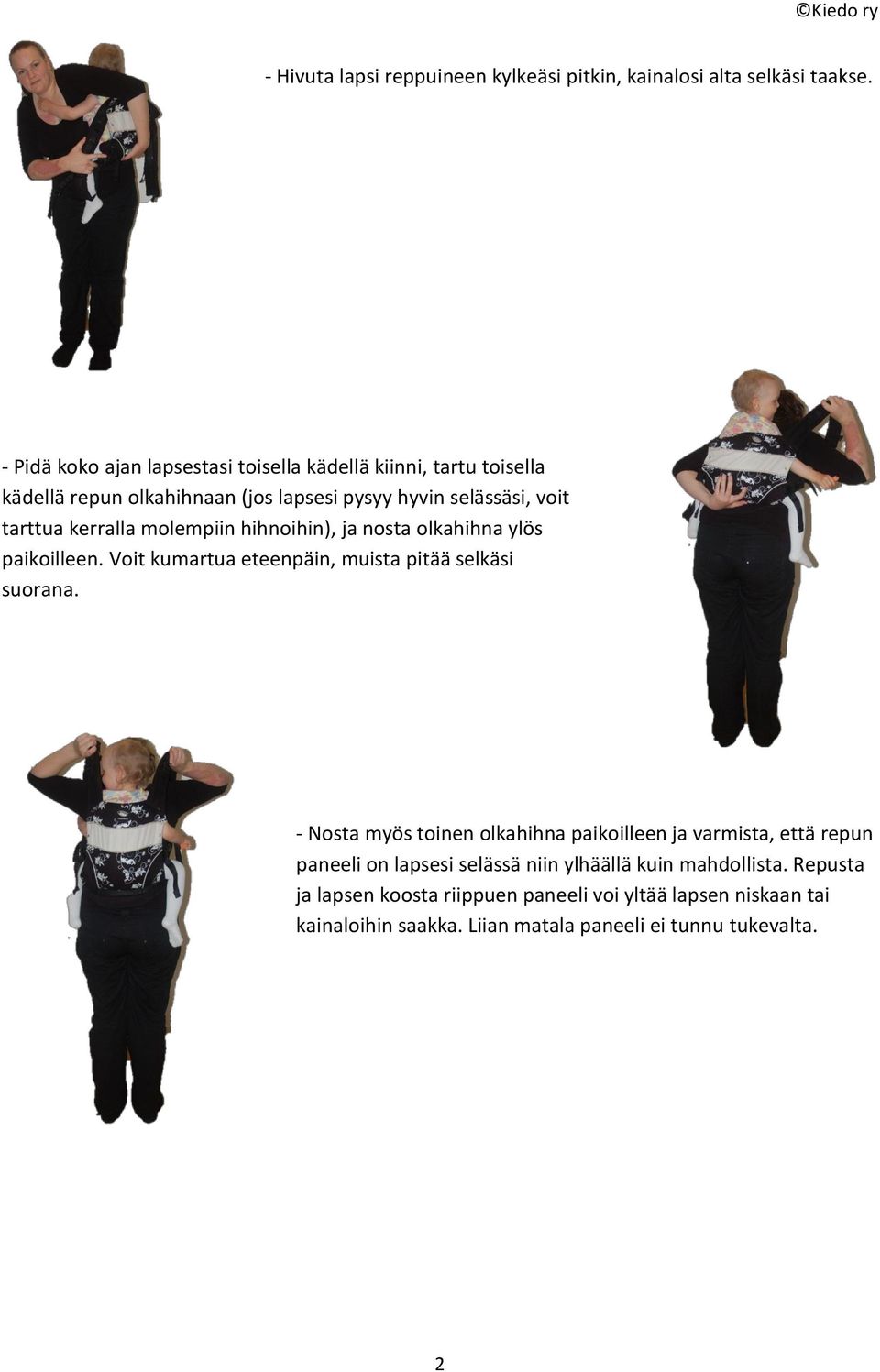 ©Kiedo ry

- Hivuta lapsi reppuineen kylkeäsi pitkin, kainalosi alta selkäsi taakse.

- Pidä koko ajan lapsestasi toisella kädellä kiinni, tartu toisella kädellä repun olkahihnaan (jos lapsesi pysyy hyvin selässäsi, voit tarttua kerralla molempiin hihnoihin), ja nosta olkahihna ylös paikoilleen. Voit kumartua eteenpäin, muista pitää selkäsi suorana.

- Nosta myös toinen olkahihna paikoilleen ja varmista, että repun paneeli on lapsesi selässä niin ylhäällä kuin mahdollista. Repusta ja lapsen koosta riippuen paneeli voi yltää lapsen niskaan tai kainaloihin saakka. Liian matala paneeli ei tunnu tukevalta.

2